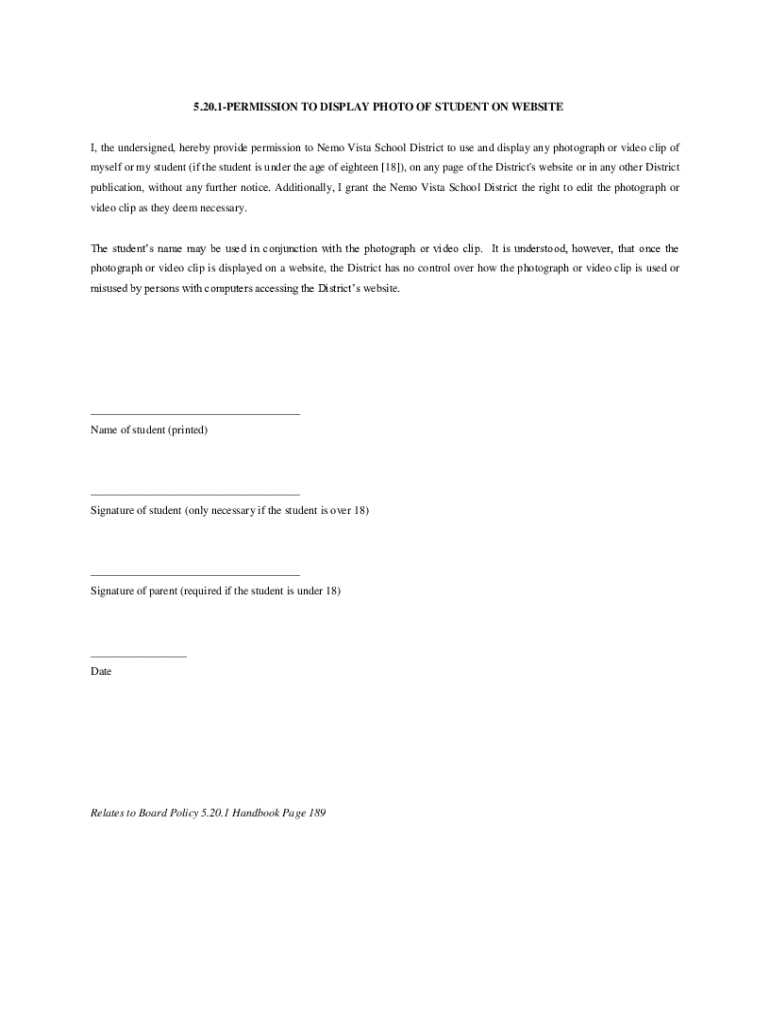 5.20.1-PERMISSION TO DISPLAY PHOTO OF STUDENT ON WEBSITE

I, the undersigned, hereby provide permission to Nemo Vista School District to use and display any photograph or video clip of myself or my student (if the student is under the age of eighteen [18]), on any page of the District's website or in any other District publication, without any further notice. Additionally, I grant the Nemo Vista School District the right to edit the photograph or video clip as they deem necessary.

The student's name may be used in conjunction with the photograph or video clip. It is understood, however, that once the photograph or video clip is displayed on a website, the District has no control over how the photograph or video clip is used or misused by persons with computers accessing the District's website.

Name of student (printed)

Signature of student (only necessary if the student is over 18)

Signature of parent (required if the student is under 18)

Date

Relates to Board Policy 5.20.1 Handbook Page 189